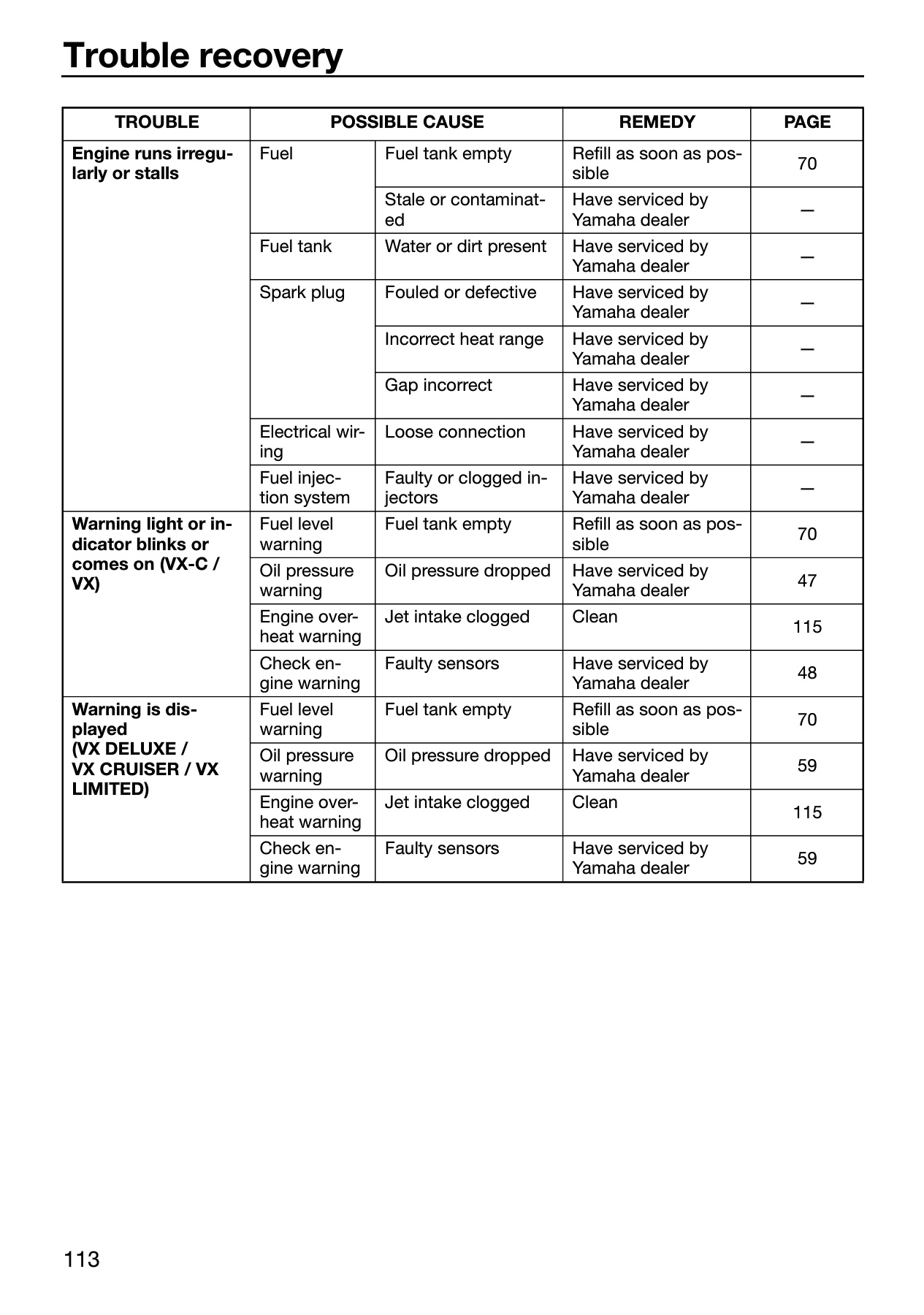 Trouble recovery

| TROUBLE | POSSIBLE CAUSE | | REMEDY | PAGE |
|---|---|---|---|---|
| Engine runs irregularly or stalls | Fuel | Fuel tank empty | Refill as soon as possible | 70 |
| | | Stale or contaminated | Have serviced by Yamaha dealer | — |
| | Fuel tank | Water or dirt present | Have serviced by Yamaha dealer | — |
| | Spark plug | Fouled or defective | Have serviced by Yamaha dealer | — |
| | | Incorrect heat range | Have serviced by Yamaha dealer | — |
| | | Gap incorrect | Have serviced by Yamaha dealer | — |
| | Electrical wiring | Loose connection | Have serviced by Yamaha dealer | — |
| | Fuel injection system | Faulty or clogged injectors | Have serviced by Yamaha dealer | — |
| Warning light or indicator blinks or comes on (VX-C / VX) | Fuel level warning | Fuel tank empty | Refill as soon as possible | 70 |
| | Oil pressure warning | Oil pressure dropped | Have serviced by Yamaha dealer | 47 |
| | Engine overheat warning | Jet intake clogged | Clean | 115 |
| | Check engine warning | Faulty sensors | Have serviced by Yamaha dealer | 48 |
| Warning is displayed (VX DELUXE / VX CRUISER / VX LIMITED) | Fuel level warning | Fuel tank empty | Refill as soon as possible | 70 |
| | Oil pressure warning | Oil pressure dropped | Have serviced by Yamaha dealer | 59 |
| | Engine overheat warning | Jet intake clogged | Clean | 115 |
| | Check engine warning | Faulty sensors | Have serviced by Yamaha dealer | 59 |

113